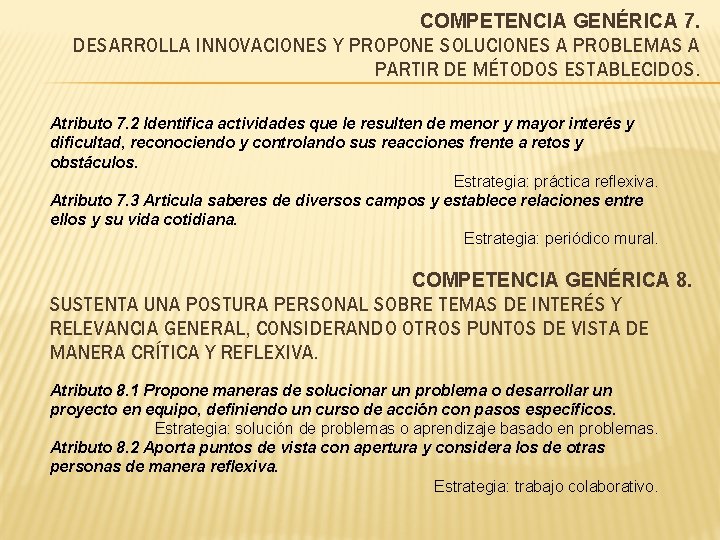 COMPETENCIA GENÉRICA 7.
DESARROLLA INNOVACIONES Y PROPONE SOLUCIONES A PROBLEMAS A PARTIR DE MÉTODOS ESTABLECIDOS.

Atributo 7.2 Identifica actividades que le resulten de menor y mayor interés y dificultad, reconociendo y controlando sus reacciones frente a retos y obstáculos.
Estrategia: práctica reflexiva.
Atributo 7.3 Articula saberes de diversos campos y establece relaciones entre ellos y su vida cotidiana.
Estrategia: periódico mural.

COMPETENCIA GENÉRICA 8.
SUSTENTA UNA POSTURA PERSONAL SOBRE TEMAS DE INTERÉS Y RELEVANCIA GENERAL, CONSIDERANDO OTROS PUNTOS DE VISTA DE MANERA CRÍTICA Y REFLEXIVA.

Atributo 8.1 Propone maneras de solucionar un problema o desarrollar un proyecto en equipo, definiendo un curso de acción con pasos específicos.
Estrategia: solución de problemas o aprendizaje basado en problemas.
Atributo 8.2 Aporta puntos de vista con apertura y considera los de otras personas de manera reflexiva.
Estrategia: trabajo colaborativo.